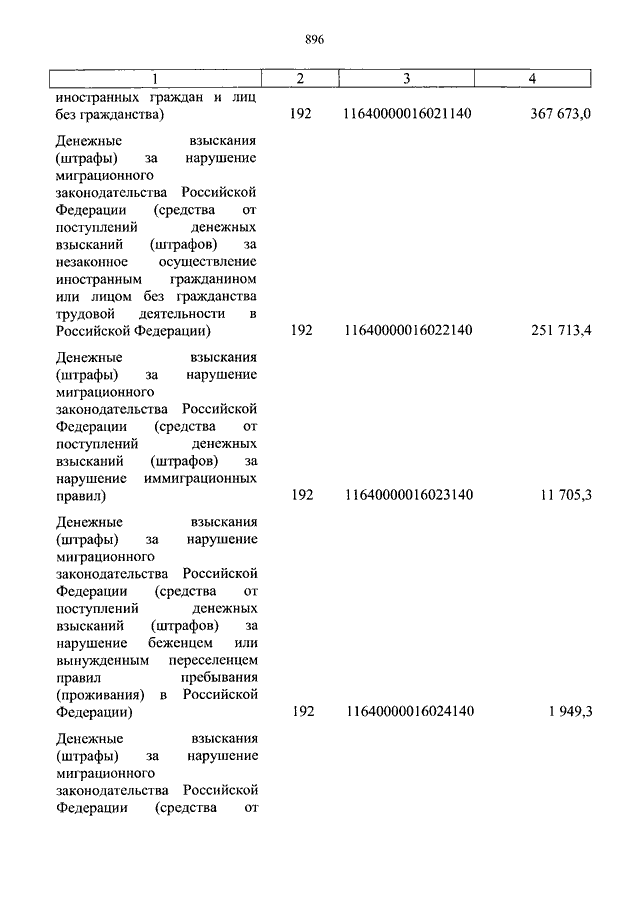 896

| 1 | 2 | 3 | 4 |
|---|---|---|---|
| иностранных граждан и лиц без гражданства) | 192 | 11640000016021140 | 367 673,0 |
| Денежные взыскания (штрафы) за нарушение миграционного законодательства Российской Федерации (средства от поступлений денежных взысканий (штрафов) за незаконное осуществление иностранным гражданином или лицом без гражданства трудовой деятельности в Российской Федерации) | 192 | 11640000016022140 | 251 713,4 |
| Денежные взыскания (штрафы) за нарушение миграционного законодательства Российской Федерации (средства от поступлений денежных взысканий (штрафов) за нарушение иммиграционных правил) | 192 | 11640000016023140 | 11 705,3 |
| Денежные взыскания (штрафы) за нарушение миграционного законодательства Российской Федерации (средства от поступлений денежных взысканий (штрафов) за нарушение беженцем или вынужденным переселенцем правил пребывания (проживания) в Российской Федерации) | 192 | 11640000016024140 | 1 949,3 |
| Денежные взыскания (штрафы) за нарушение миграционного законодательства Российской Федерации (средства от | | | |